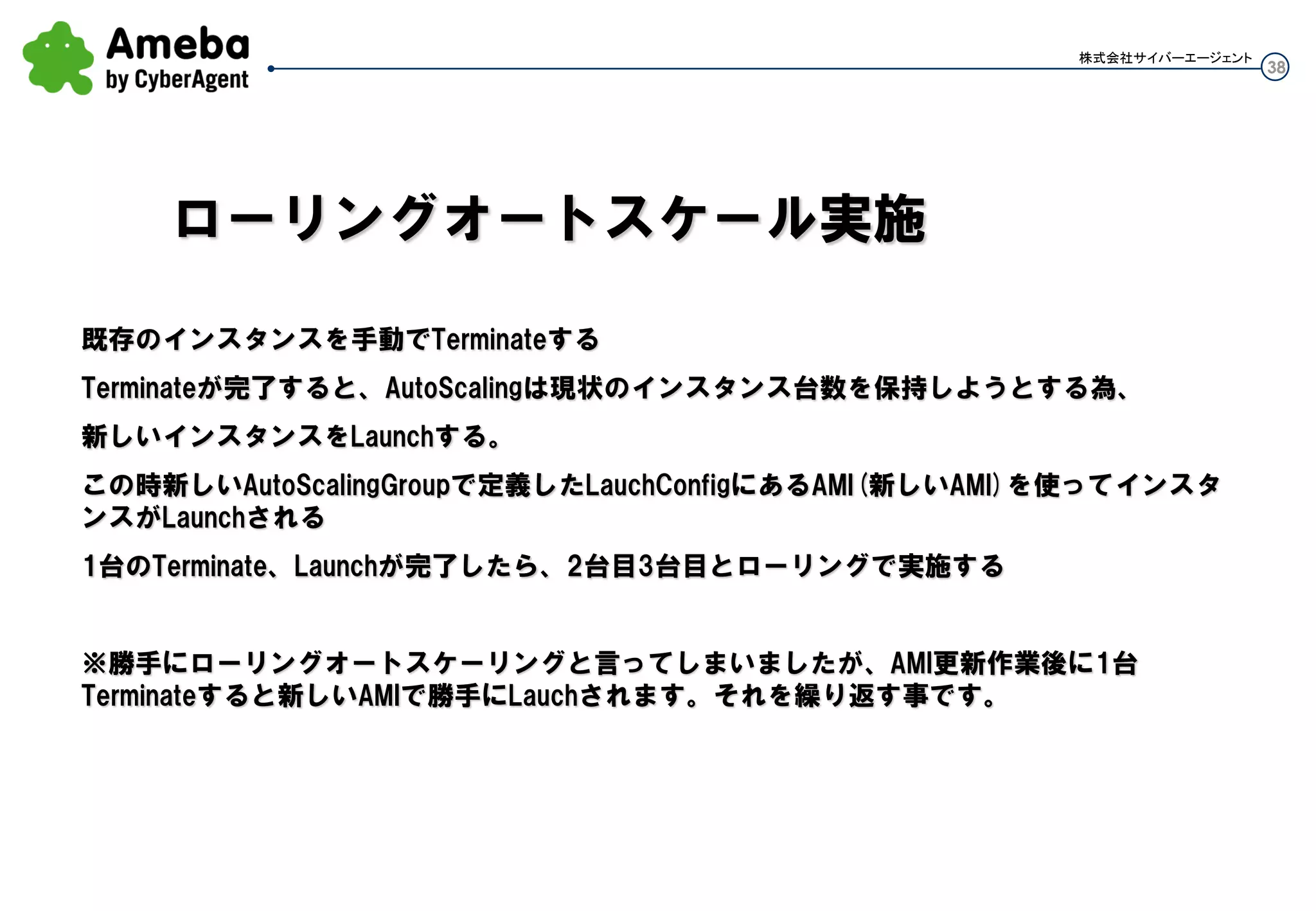 Ameba
by CyberAgent

株式会社サイバーエージェント 38

ローリングオートスケール実施

既存のインスタンスを手動でTerminateする

Terminateが完了すると、AutoScalingは現状のインスタンス台数を保持しようとする為、

新しいインスタンスをLaunchする。

この時新しいAutoScalingGroupで定義したLauchConfigにあるAMI（新しいAMI）を使ってインスタンスがLaunchされる

1台のTerminate、Launchが完了したら、2台目3台目とローリングで実施する

※勝手にローリングオートスケーリングと言ってしまいましたが、AMI更新作業後に1台Terminateすると新しいAMIで勝手にLauchされます。それを繰り返す事です。